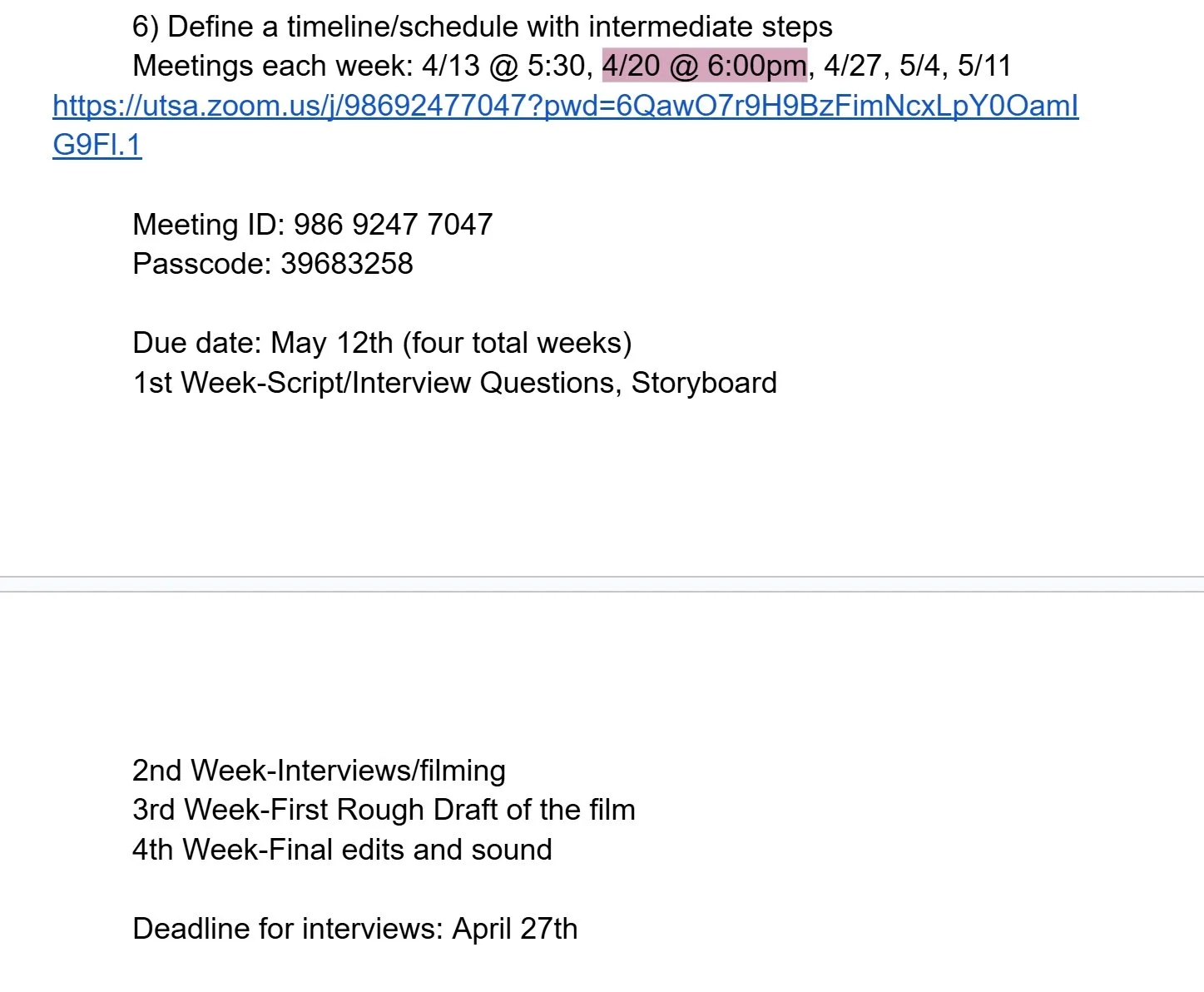 6) Define a timeline/schedule with intermediate steps
Meetings each week: 4/13 @ 5:30, 4/20 @ 6:00pm, 4/27, 5/4, 5/11
https://utsa.zoom.us/j/98692477047?pwd=6QawO7r9H9BzFimNcxLpY0OamlG9Fl.1

Meeting ID: 986 9247 7047
Passcode: 39683258

Due date: May 12th (four total weeks)
1st Week-Script/Interview Questions, Storyboard

2nd Week-Interviews/filming
3rd Week-First Rough Draft of the film
4th Week-Final edits and sound

Deadline for interviews: April 27th